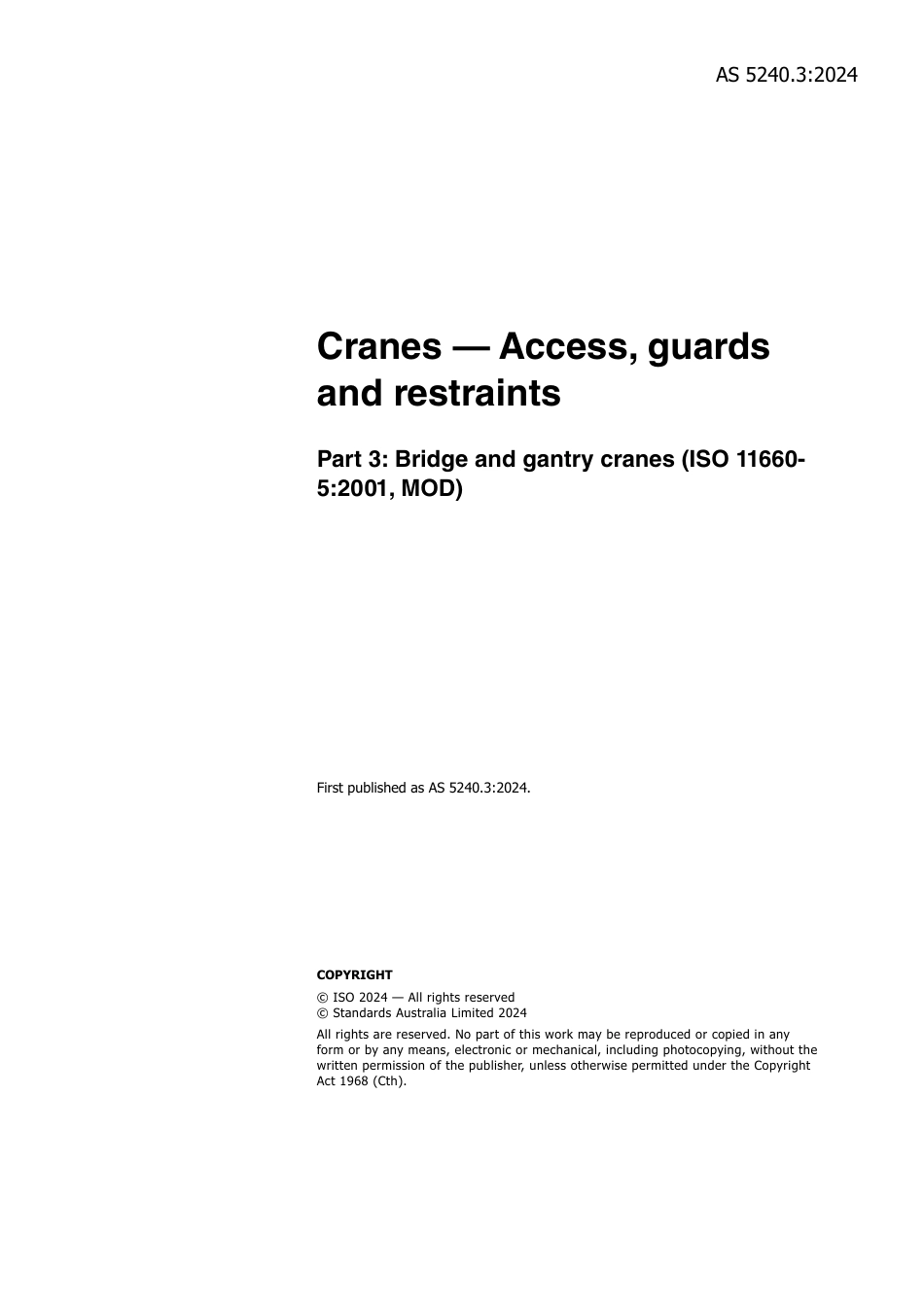 AS 5240.3:2024

Cranes — Access, guards and restraints

Part 3: Bridge and gantry cranes (ISO 11660-5:2001, MOD)

First published as AS 5240.3:2024.

COPYRIGHT

© ISO 2024 — All rights reserved
© Standards Australia Limited 2024

All rights are reserved. No part of this work may be reproduced or copied in any form or by any means, electronic or mechanical, including photocopying, without the written permission of the publisher, unless otherwise permitted under the Copyright Act 1968 (Cth).